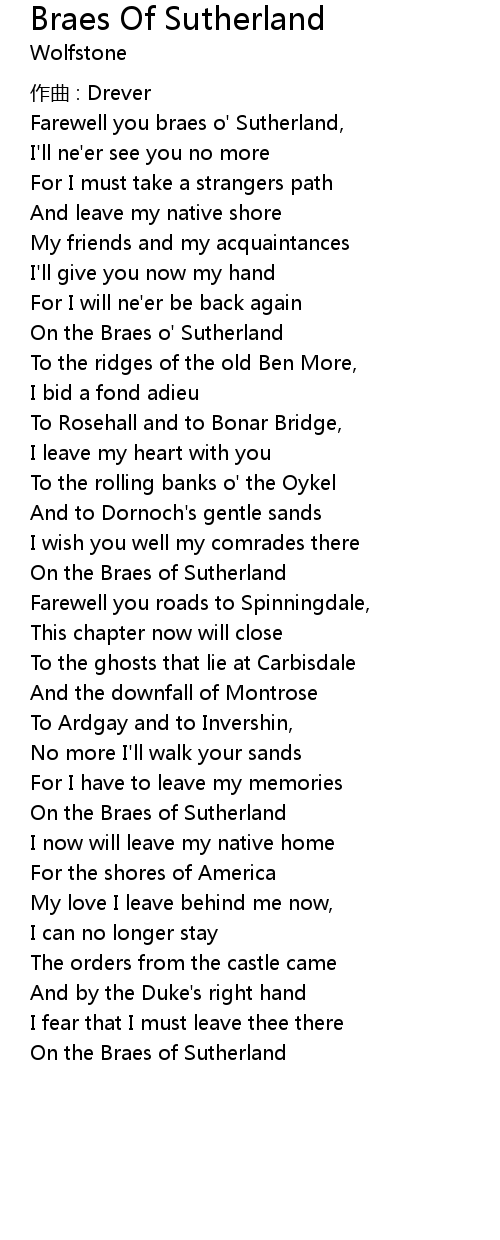 Braes Of Sutherland
Wolfstone

作曲 : Drever
Farewell you braes o' Sutherland,
I'll ne'er see you no more
For I must take a strangers path
And leave my native shore
My friends and my acquaintances
I'll give you now my hand
For I will ne'er be back again
On the Braes o' Sutherland
To the ridges of the old Ben More,
I bid a fond adieu
To Rosehall and to Bonar Bridge,
I leave my heart with you
To the rolling banks o' the Oykel
And to Dornoch's gentle sands
I wish you well my comrades there
On the Braes of Sutherland
Farewell you roads to Spinningdale,
This chapter now will close
To the ghosts that lie at Carbisdale
And the downfall of Montrose
To Ardgay and to Invershin,
No more I'll walk your sands
For I have to leave my memories
On the Braes of Sutherland
I now will leave my native home
For the shores of America
My love I leave behind me now,
I can no longer stay
The orders from the castle came
And by the Duke's right hand
I fear that I must leave thee there
On the Braes of Sutherland